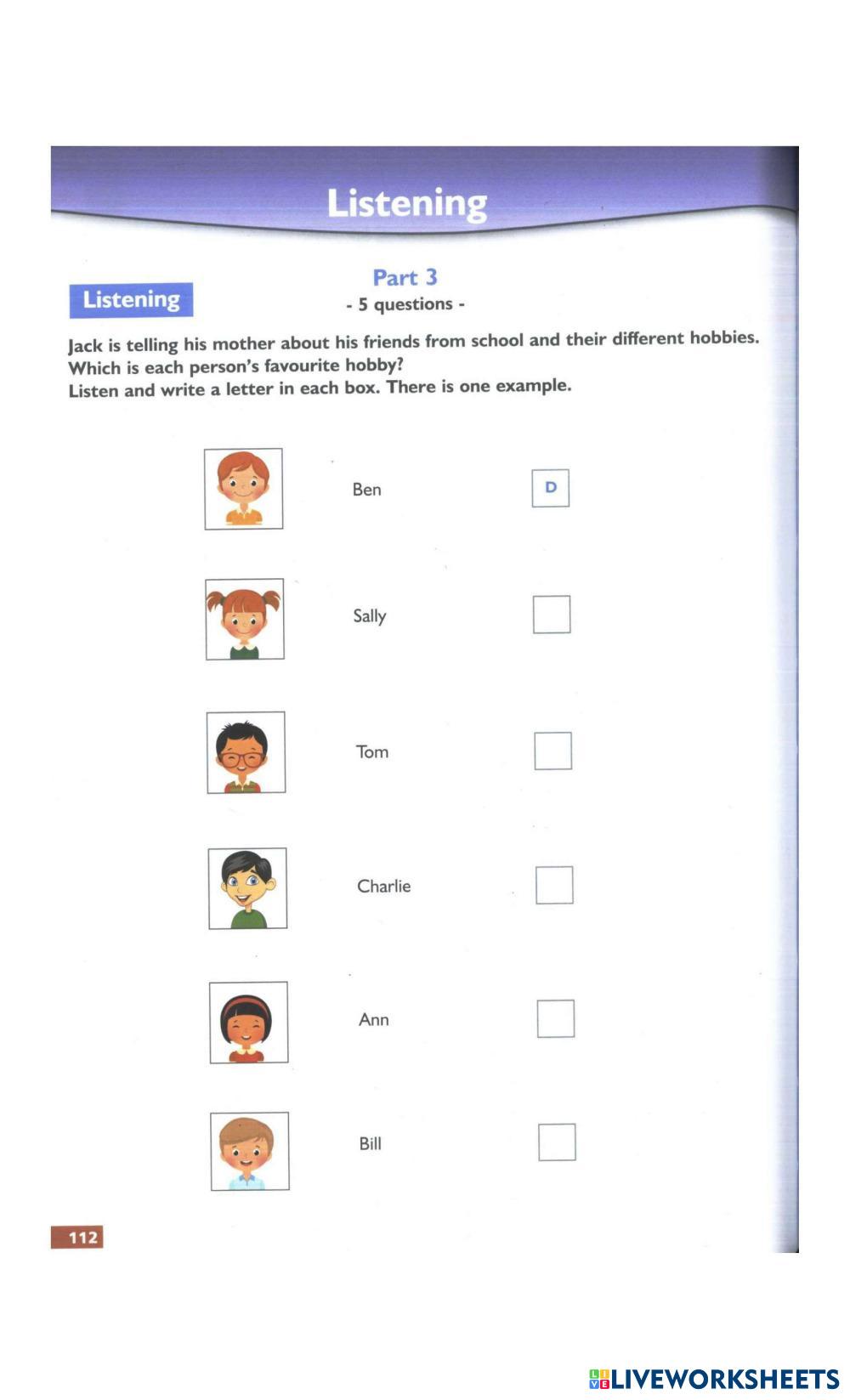 Listening

Listening

Part 3
- 5 questions -

Jack is telling his mother about his friends from school and their different hobbies. Which is each person's favourite hobby?
Listen and write a letter in each box. There is one example.

Ben D

Sally

Tom

Charlie

Ann

Bill

112

LIVEWORKSHEETS